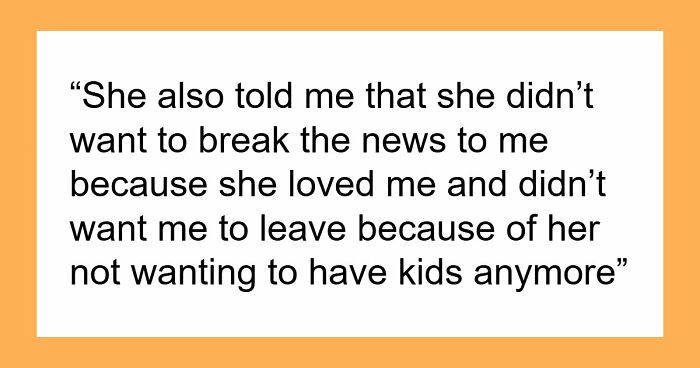 “She also told me that she didn’t want to break the news to me because she loved me and didn’t want me to leave because of her not wanting to have kids anymore”